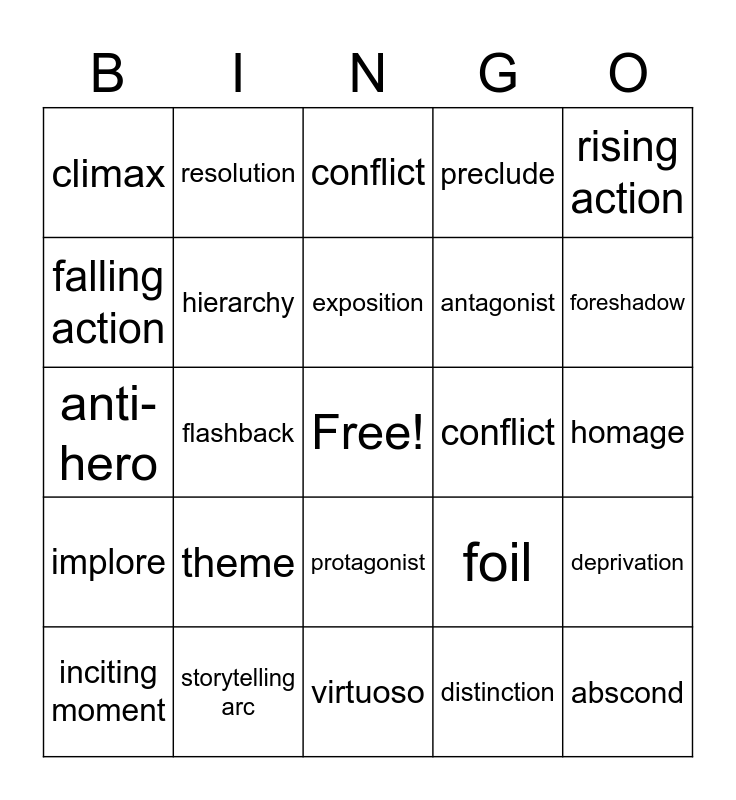 | B | I | N | G | O |
|---|---|---|---|---|
| climax | resolution | conflict | preclude | rising action |
| falling action | hierarchy | exposition | antagonist | foreshadow |
| anti-hero | flashback | Free! | conflict | homage |
| implore | theme | protagonist | foil | deprivation |
| inciting moment | storytelling arc | virtuoso | distinction | abscond |